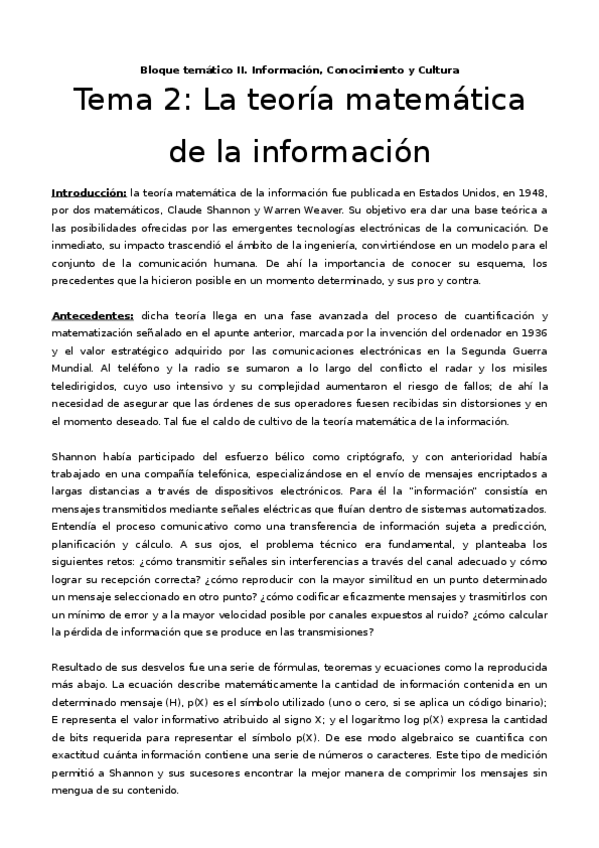 Bloque temático II. Información, Conocimiento y Cultura

Tema 2: La teoría matemática de la información

Introducción: la teoría matemática de la información fue publicada en Estados Unidos, en 1948, por dos matemáticos, Claude Shannon y Warren Weaver. Su objetivo era dar una base teórica a las posibilidades ofrecidas por las emergentes tecnologías electrónicas de la comunicación. De inmediato, su impacto trascendió el ámbito de la ingeniería, convirtiéndose en un modelo para el conjunto de la comunicación humana. De ahí la importancia de conocer su esquema, los precedentes que la hicieron posible en un momento determinado, y sus pro y contra.

Antecedentes: dicha teoría llega en una fase avanzada del proceso de cuantificación y matematización señalado en el apunte anterior, marcada por la invención del ordenador en 1936 y el valor estratégico adquirido por las comunicaciones electrónicas en la Segunda Guerra Mundial. Al teléfono y la radio se sumaron a lo largo del conflicto el radar y los misiles teledirigidos, cuyo uso intensivo y su complejidad aumentaron el riesgo de fallos; de ahí la necesidad de asegurar que las órdenes de sus operadores fuesen recibidas sin distorsiones y en el momento deseado. Tal fue el caldo de cultivo de la teoría matemática de la información.

Shannon había participado del esfuerzo bélico como criptógrafo, y con anterioridad había trabajado en una compañía telefónica, especializándose en el envío de mensajes encriptados a largas distancias a través de dispositivos electrónicos. Para él la "información" consistía en mensajes transmitidos mediante señales eléctricas que fluían dentro de sistemas automatizados. Entendía el proceso comunicativo como una transferencia de información sujeta a predicción, planificación y cálculo. A sus ojos, el problema técnico era fundamental, y planteaba los siguientes retos: ¿cómo transmitir señales sin interferencias a través del canal adecuado y cómo lograr su recepción correcta? ¿cómo reproducir con la mayor similitud en un punto determinado un mensaje seleccionado en otro punto? ¿cómo codificar eficazmente mensajes y trasmitirlos con un mínimo de error y a la mayor velocidad posible por canales expuestos al ruido? ¿cómo calcular la pérdida de información que se produce en las transmisiones?

Resultado de sus desvelos fue una serie de fórmulas, teoremas y ecuaciones como la reproducida más abajo. La ecuación describe matemáticamente la cantidad de información contenida en un determinado mensaje (H), p(X) es el símbolo utilizado (uno o cero, si se aplica un código binario); E representa el valor informativo atribuido al signo X; y el logaritmo log p(X) expresa la cantidad de bits requerida para representar el símbolo p(X). De ese modo algebraico se cuantifica con exactitud cuánta información contiene una serie de números o caracteres. Este tipo de medición permitió a Shannon y sus sucesores encontrar la mejor manera de comprimir los mensajes sin mengua de su contenido.